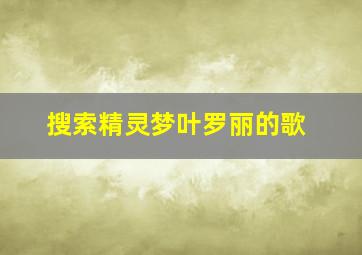 搜索精灵梦叶罗丽的歌